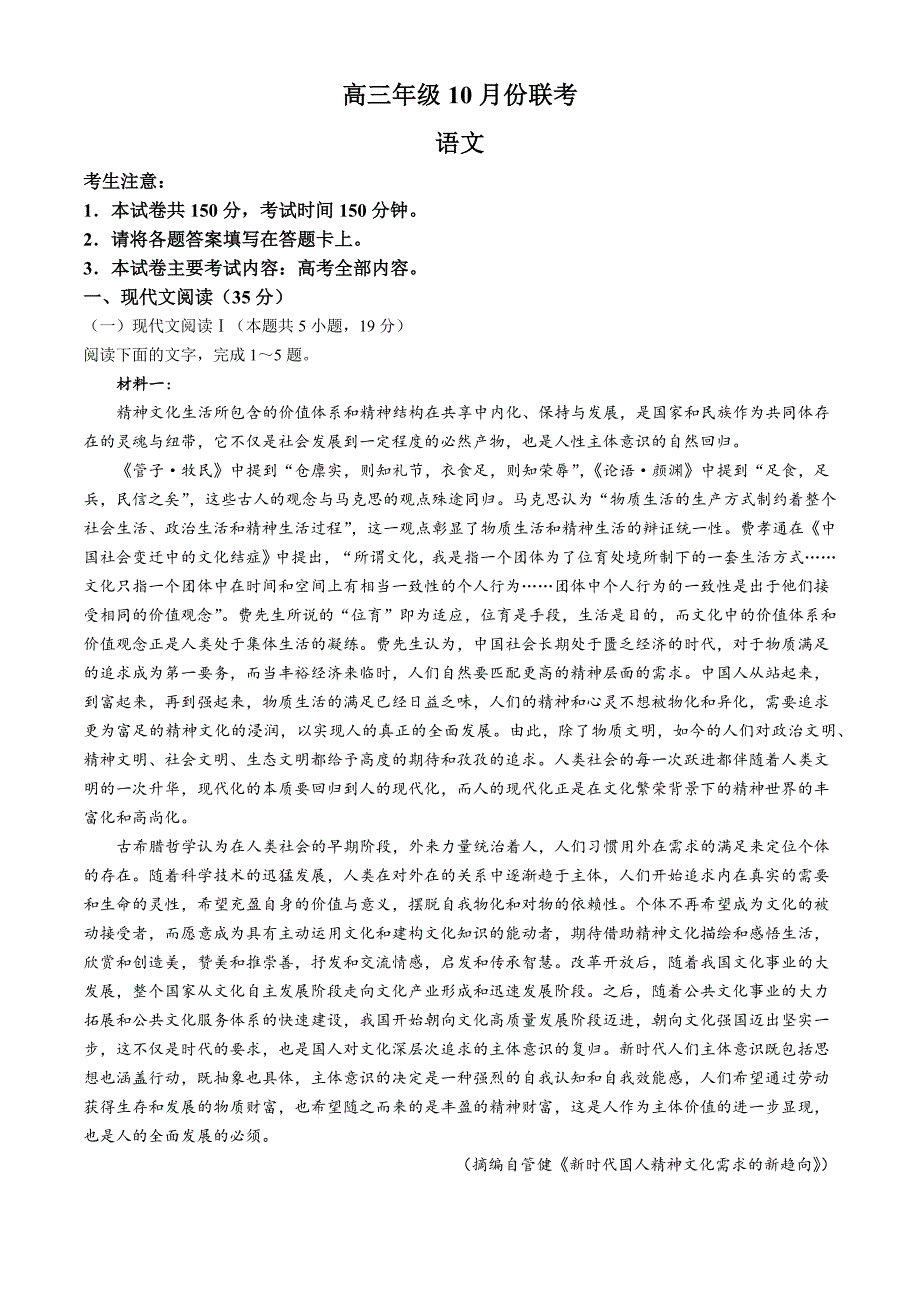 高三年级10月份联考

语文

考生注意：
1．本试卷共150分，考试时间150分钟。
2．请将各题答案填写在答题卡上。
3．本试卷主要考试内容：高考全部内容。

一、现代文阅读（35分）
（一）现代文阅读Ⅰ（本题共5小题，19分）
阅读下面的文字，完成1～5题。

材料一：

精神文化生活所包含的价值体系和精神结构在共享中内化、保持与发展，是国家和民族作为共同体存在的灵魂与纽带，它不仅是社会发展到一定程度的必然产物，也是人性主体意识的自然回归。

《管子·牧民》中提到“仓廪实，则知礼节，衣食足，则知荣辱”，《论语·颜渊》中提到“足食，足兵，民信之矣”，这些古人的观念与马克思的观点殊途同归。马克思认为“物质生活的生产方式制约着整个社会生活、政治生活和精神生活过程”，这一观点彰显了物质生活和精神生活的辩证统一性。费孝通在《中国社会变迁中的文化结症》中提出，“所谓文化，我是指一个团体为了位育处境所制下的一套生活方式……文化只指一个团体中在时间和空间上有相当一致性的个人行为……团体中个人行为的一致性是出于他们接受相同的价值观念”。费先生所说的“位育”即为适应，位育是手段，生活是目的，而文化中的价值体系和价值观念正是人类处于集体生活的凝练。费先生认为，中国社会长期处于匮乏经济的时代，对于物质满足的追求成为第一要务，而当丰裕经济来临时，人们自然要匹配更高的精神层面的需求。中国人从站起来，到富起来，再到强起来，物质生活的满足已经日益乏味，人们的精神和心灵不想被物化和异化，需要追求更为富足的精神文化的浸润，以实现人的真正的全面发展。由此，除了物质文明，如今的人们对政治文明、精神文明、社会文明、生态文明都给予高度的期待和孜孜的追求。人类社会的每一次跃进都伴随着人类文明的一次升华，现代化的本质要回归到人的现代化，而人的现代化正是在文化繁荣背景下的精神世界的丰富化和高尚化。

古希腊哲学认为在人类社会的早期阶段，外来力量统治着人，人们习惯用外在需求的满足来定位个体的存在。随着科学技术的迅猛发展，人类在对外在的关系中逐渐趋于主体，人们开始追求内在真实的需要和生命的灵性，希望充盈自身的价值与意义，摆脱自我物化和对物的依赖性。个体不再希望成为文化的被动接受者，而愿意成为具有主动运用文化和建构文化知识的能动者，期待借助精神文化描绘和感悟生活，欣赏和创造美，赞美和推崇善，抒发和交流情感，启发和传承智慧。改革开放后，随着我国文化事业的大发展，整个国家从文化自主发展阶段走向文化产业形成和迅速发展阶段。之后，随着公共文化事业的大力拓展和公共文化服务体系的快速建设，我国开始朝向文化高质量发展阶段迈进，朝向文化强国迈出坚实一步，这不仅是时代的要求，也是国人对文化深层次追求的主体意识的复归。新时代人们主体意识既包括思想也涵盖行动，既抽象也具体，主体意识的决定是一种强烈的自我认知和自我效能感，人们希望通过劳动获得生存和发展的物质财富，也希望随之而来的是丰盈的精神财富，这是人作为主体价值的进一步显现，也是人的全面发展的必须。

（摘编自管健《新时代国人精神文化需求的新趋向》）